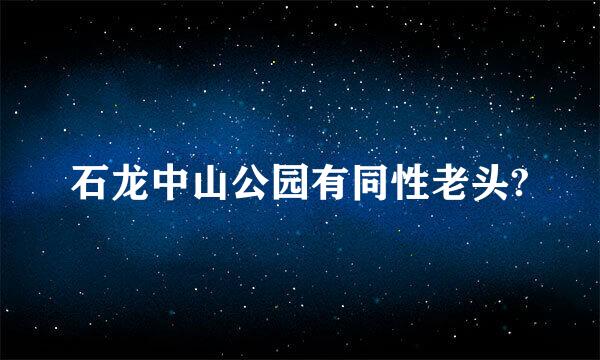 石龙中山公园有同性老头?